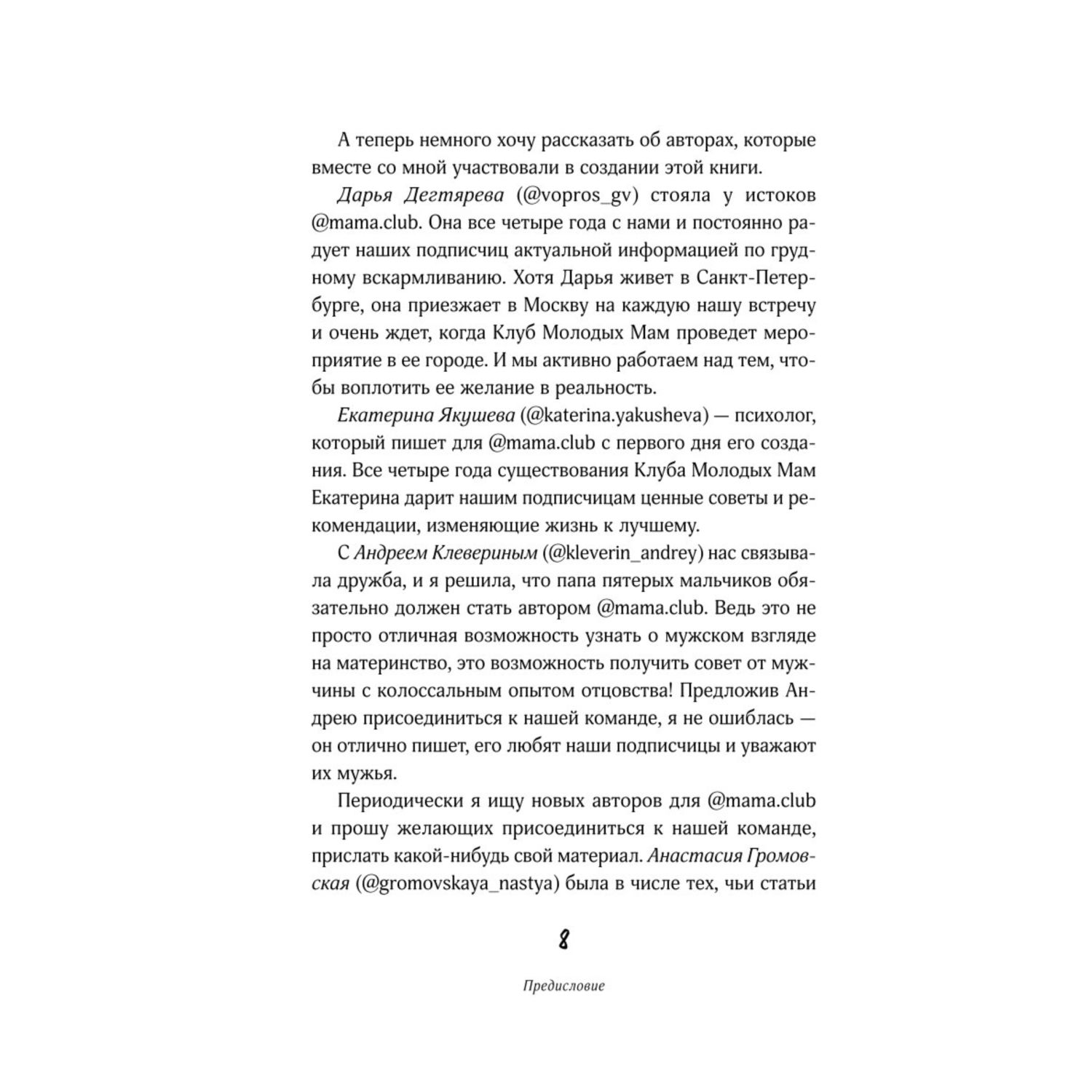 А теперь немного хочу рассказать об авторах, которые вместе со мной участвовали в создании этой книги.

Дарья Дегтярева (@vopros_gv) стояла у истоков @mama.club. Она все четыре года с нами и постоянно радует наших подписчиц актуальной информацией по грудному вскармливанию. Хотя Дарья живет в Санкт-Петербурге, она приезжает в Москву на каждую нашу встречу и очень ждет, когда Клуб Молодых Мам проведет мероприятие в ее городе. И мы активно работаем над тем, чтобы воплотить ее желание в реальность.

Екатерина Якушева (@katerina.yakusheva) — психолог, который пишет для @mama.club с первого дня его создания. Все четыре года существования Клуба Молодых Мам Екатерина дарит нашим подписчицам ценные советы и рекомендации, изменяющие жизнь к лучшему.

С Андреем Клевериным (@kleverin_andrey) нас связывала дружба, и я решила, что папа пятерых мальчиков обязательно должен стать автором @mama.club. Ведь это не просто отличная возможность узнать о мужском взгляде на материнство, это возможность получить совет от мужчины с колоссальным опытом отцовства! Предложив Андрею присоединиться к нашей команде, я не ошиблась — он отлично пишет, его любят наши подписчицы и уважают их мужья.

Периодически я ищу новых авторов для @mama.club и прошу желающих присоединиться к нашей команде, прислать какой-нибудь свой материал. Анастасия Громовская (@gromovskaya_nastya) была в числе тех, чьи статьи

8

Предисловие